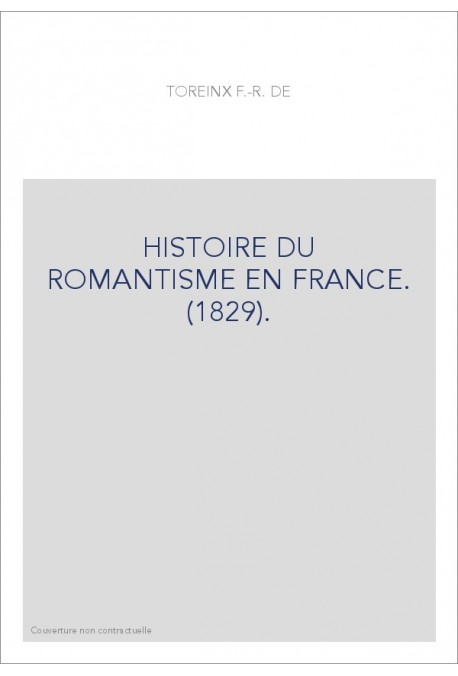 TOREINX F.-R. DE

HISTOIRE DU ROMANTISME EN FRANCE. (1829).

Couverture non contractuelle